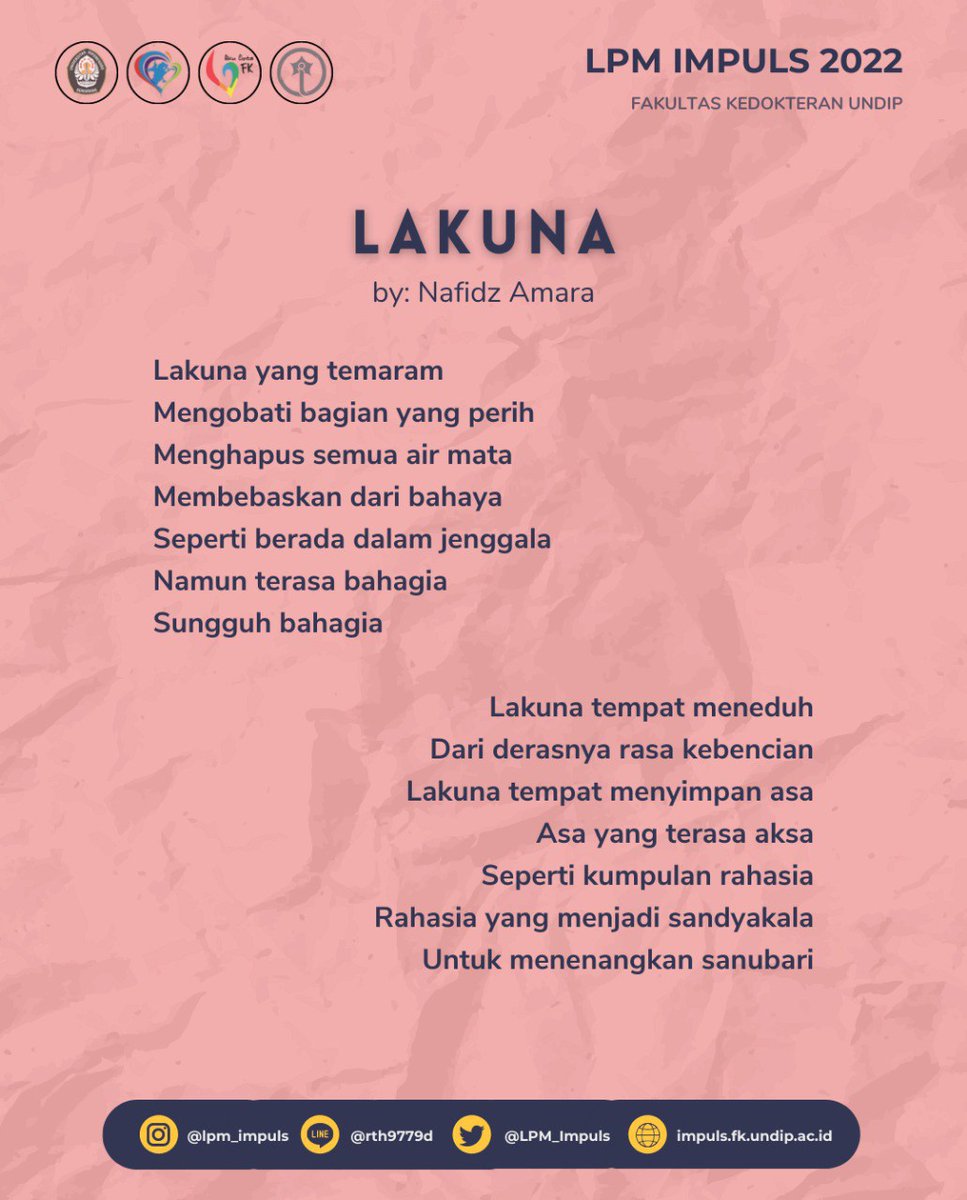 LPM IMPULS 2022
FAKULTAS KEDOKTERAN UNDIP

LAKUNA
by: Nafidz Amara

Lakuna yang temaram
Mengobati bagian yang perih
Menghapus semua air mata
Membebaskan dari bahaya
Seperti berada dalam jenggala
Namun terasa bahagia
Sungguh bahagia

Lakuna tempat meneduh
Dari derasnya rasa kebencian
Lakuna tempat menyimpan asa
Asa yang terasa aksa
Seperti kumpulan rahasia
Rahasia yang menjadi sandyakala
Untuk menenangkan sanubari

@lpm_impuls LINE @rth9779d @LPM_Impuls impuls.fk.undip.ac.id